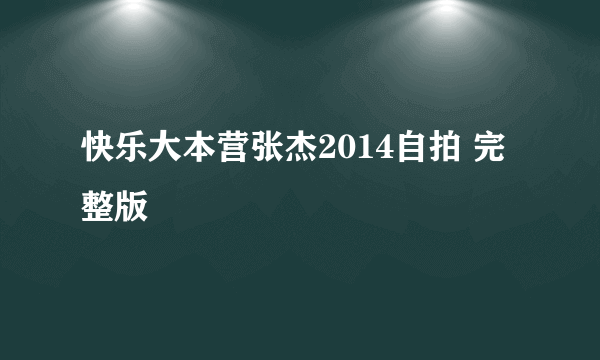 快乐大本营张杰2014自拍 完整版